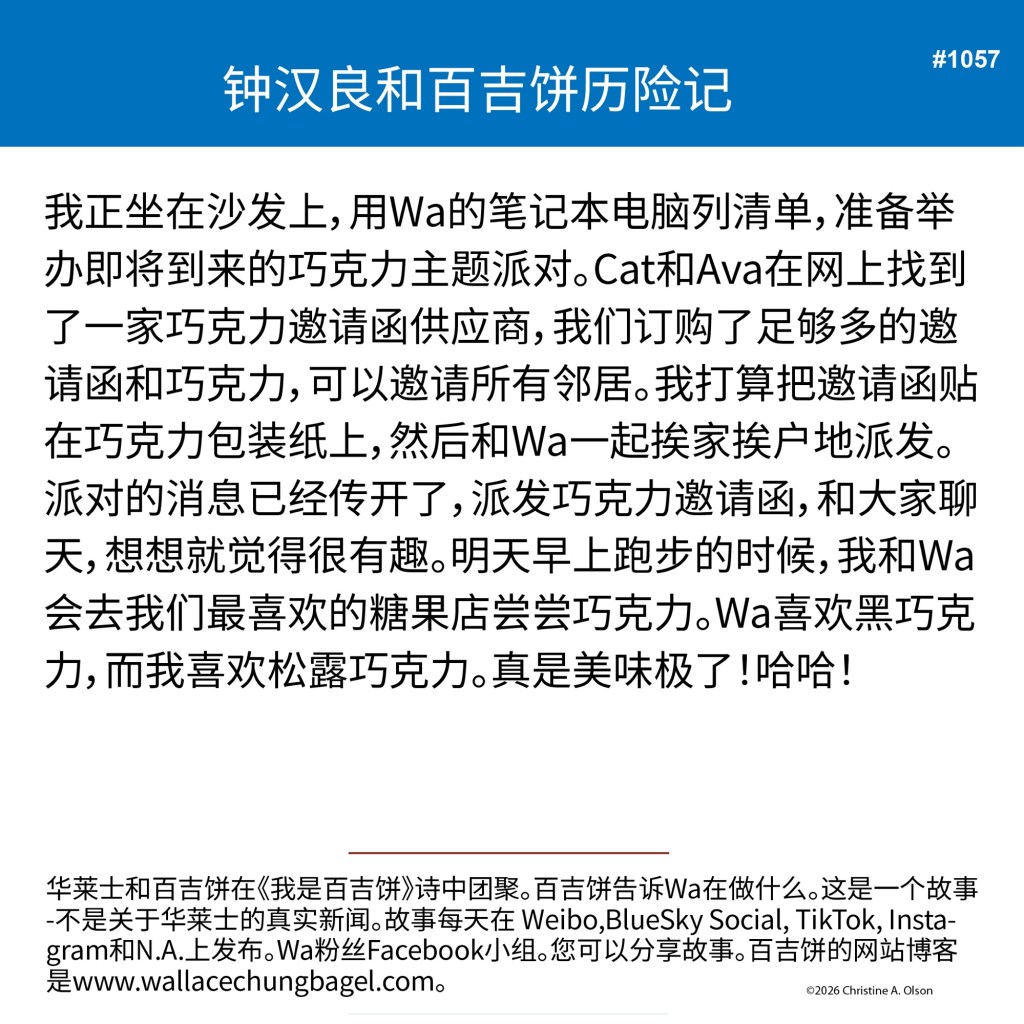 钟汉良和百吉饼历险记

#1057

我正坐在沙发上，用Wa的笔记本电脑列清单，准备举办即将到来的巧克力主题派对。Cat和Ava在网上找到了一家巧克力邀请函供应商，我们订购了足够多的邀请函和巧克力，可以邀请所有邻居。我打算把邀请函贴在巧克力包装纸上，然后和Wa一起挨家挨户地派发。派对的消息已经传开了，派发巧克力邀请函，和大家聊天，想想就觉得很有趣。明天早上跑步的时候，我和Wa会去我们最喜欢的糖果店尝尝巧克力。Wa喜欢黑巧克力，而我喜欢松露巧克力。真是美味极了！哈哈！

华莱士和百吉饼在《我是百吉饼》诗中团聚。百吉饼告诉Wa在做什么。这是一个故事-不是关于华莱士的真实新闻。故事每天在 Weibo,BlueSky Social, TikTok, Instagram和N.A.上发布。Wa粉丝Facebook小组。您可以分享故事。百吉饼的网站博客是www.wallacechungbagel.com。

©2026 Christine A. Olson